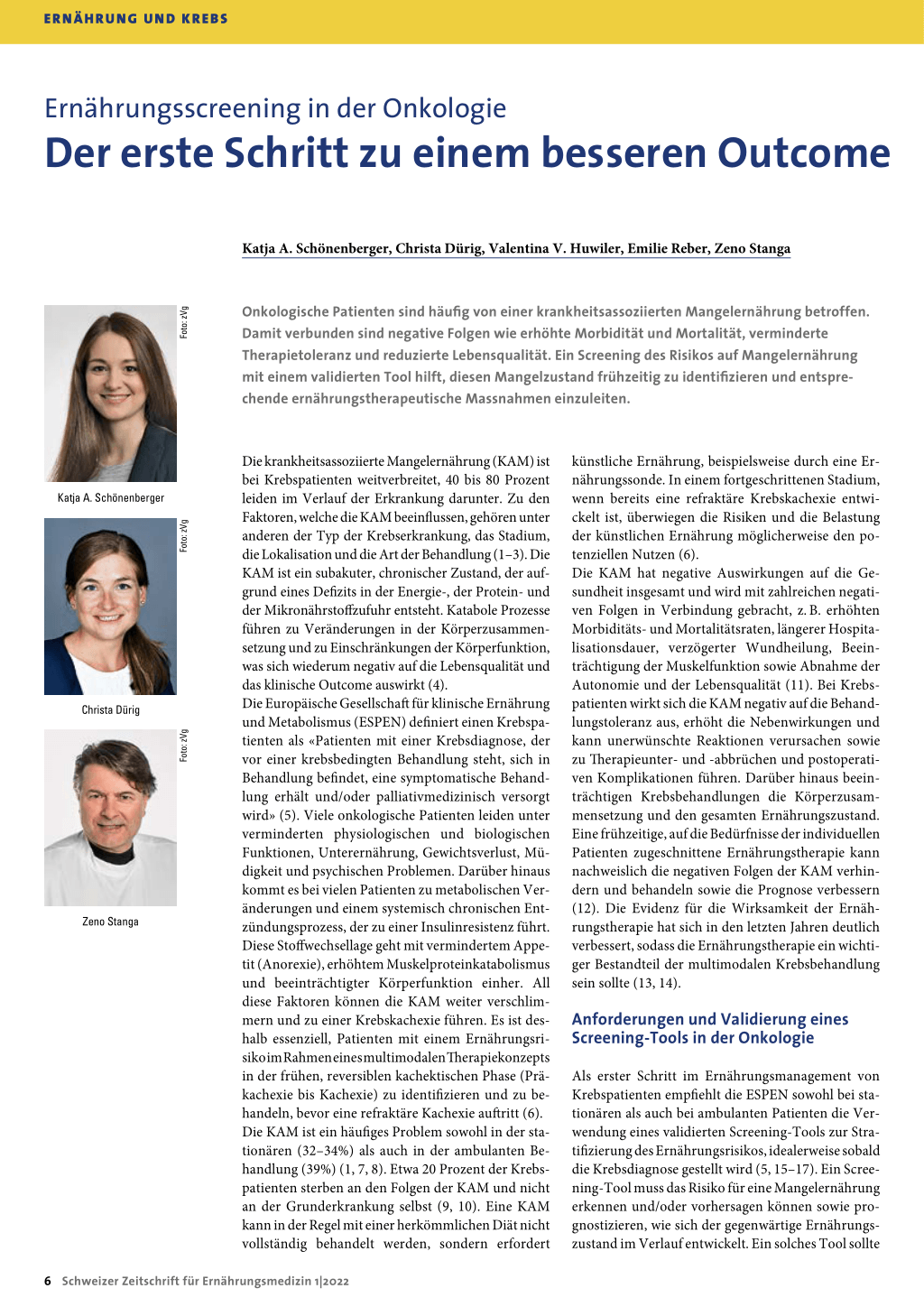 ERNÄHRUNG UND KREBS

Ernährungsscreening in der Onkologie
Der erste Schritt zu einem besseren Outcome

Katja A. Schönenberger, Christa Dürig, Valentina V. Huwiler, Emilie Reber, Zeno Stanga

Foto: zVg
Katja A. Schönenberger

Foto: zVg
Christa Dürig

Foto: zVg
Zeno Stanga

Onkologische Patienten sind häufig von einer krankheitsassoziierten Mangelernährung betroffen. Damit verbunden sind negative Folgen wie erhöhte Morbidität und Mortalität, verminderte Therapietoleranz und reduzierte Lebensqualität. Ein Screening des Risikos auf Mangelernährung mit einem validierten Tool hilft, diesen Mangelzustand frühzeitig zu identifizieren und entsprechende ernährungstherapeutische Massnahmen einzuleiten.

Die krankheitsassoziierte Mangelernährung (KAM) ist bei Krebspatienten weitverbreitet, 40 bis 80 Prozent leiden im Verlauf der Erkrankung darunter. Zu den Faktoren, welche die KAM beeinflussen, gehören unter anderen der Typ der Krebserkrankung, das Stadium, die Lokalisation und die Art der Behandlung (1–3). Die KAM ist ein subakuter, chronischer Zustand, der aufgrund eines Defizits in der Energie-, der Protein- und der Mikronährstoffzufuhr entsteht. Katabole Prozesse führen zu Veränderungen in der Körperzusammensetzung und zu Einschränkungen der Körperfunktion, was sich wiederum negativ auf die Lebensqualität und das klinische Outcome auswirkt (4).
Die Europäische Gesellschaft für klinische Ernährung und Metabolismus (ESPEN) definiert einen Krebspatienten als «Patienten mit einer Krebsdiagnose, der vor einer krebsbedingten Behandlung steht, sich in Behandlung befindet, eine symptomatische Behandlung erhält und/oder palliativmedizinisch versorgt wird» (5). Viele onkologische Patienten leiden unter verminderten physiologischen und biologischen Funktionen, Unterernährung, Gewichtsverlust, Müdigkeit und psychischen Problemen. Darüber hinaus kommt es bei vielen Patienten zu metabolischen Veränderungen und einem systemisch chronischen Entzündungsprozess, der zu einer Insulinresistenz führt. Diese Stoffwechsellage geht mit vermindertem Appetit (Anorexie), erhöhtem Muskelproteinkatabolismus und beeinträchtigter Körperfunktion einher. All diese Faktoren können die KAM weiter verschlimmern und zu einer Krebskachexie führen. Es ist deshalb essenziell, Patienten mit einem Ernährungsrisiko im Rahmen eines multimodalen Therapiekonzepts in der frühen, reversiblen kachektischen Phase (Präkachexie bis Kachexie) zu identifizieren und zu behandeln, bevor eine refraktäre Kachexie auftritt (6).
Die KAM ist ein häufiges Problem sowohl in der stationären (32–34%) als auch in der ambulanten Behandlung (39%) (1, 7, 8). Etwa 20 Prozent der Krebspatienten sterben an den Folgen der KAM und nicht an der Grunderkrankung selbst (9, 10). Eine KAM kann in der Regel mit einer herkömmlichen Diät nicht vollständig behandelt werden, sondern erfordert künstliche Ernährung, beispielsweise durch eine Ernährungssonde. In einem fortgeschrittenen Stadium, wenn bereits eine refraktäre Krebskachexie entwickelt ist, überwiegen die Risiken und die Belastung der künstlichen Ernährung möglicherweise den potenziellen Nutzen (6).
Die KAM hat negative Auswirkungen auf die Gesundheit insgesamt und wird mit zahlreichen negativen Folgen in Verbindung gebracht, z. B. erhöhten Morbiditäts- und Mortalitätsraten, längerer Hospitalisationsdauer, verzögerter Wundheilung, Beeinträchtigung der Muskelfunktion sowie Abnahme der Autonomie und der Lebensqualität (11). Bei Krebspatienten wirkt sich die KAM negativ auf die Behandlungstoleranz aus, erhöht die Nebenwirkungen und kann unerwünschte Reaktionen verursachen sowie zu Therapieunter- und -abbrüchen und postoperativen Komplikationen führen. Darüber hinaus beeinträchtigen Krebsbehandlungen die Körperzusammensetzung und den gesamten Ernährungszustand. Eine frühzeitige, auf die Bedürfnisse der individuellen Patienten zugeschnittene Ernährungstherapie kann nachweislich die negativen Folgen der KAM verhindern und behandeln sowie die Prognose verbessern (12). Die Evidenz für die Wirksamkeit der Ernährungstherapie hat sich in den letzten Jahren deutlich verbessert, sodass die Ernährungstherapie ein wichtiger Bestandteil der multimodalen Krebsbehandlung sein sollte (13, 14).

Anforderungen und Validierung eines Screening-Tools in der Onkologie

Als erster Schritt im Ernährungsmanagement von Krebspatienten empfiehlt die ESPEN sowohl bei stationären als auch bei ambulanten Patienten die Verwendung eines validierten Screening-Tools zur Stratifizierung des Ernährungsrisikos, idealerweise sobald die Krebsdiagnose gestellt wird (5, 15–17). Ein Screening-Tool muss das Risiko für eine Mangelernährung erkennen und/oder vorhersagen können sowie prognostizieren, wie sich der gegenwärtige Ernährungszustand im Verlauf entwickelt. Ein solches Tool sollte

6 Schweizer Zeitschrift für Ernährungsmedizin 1|2022